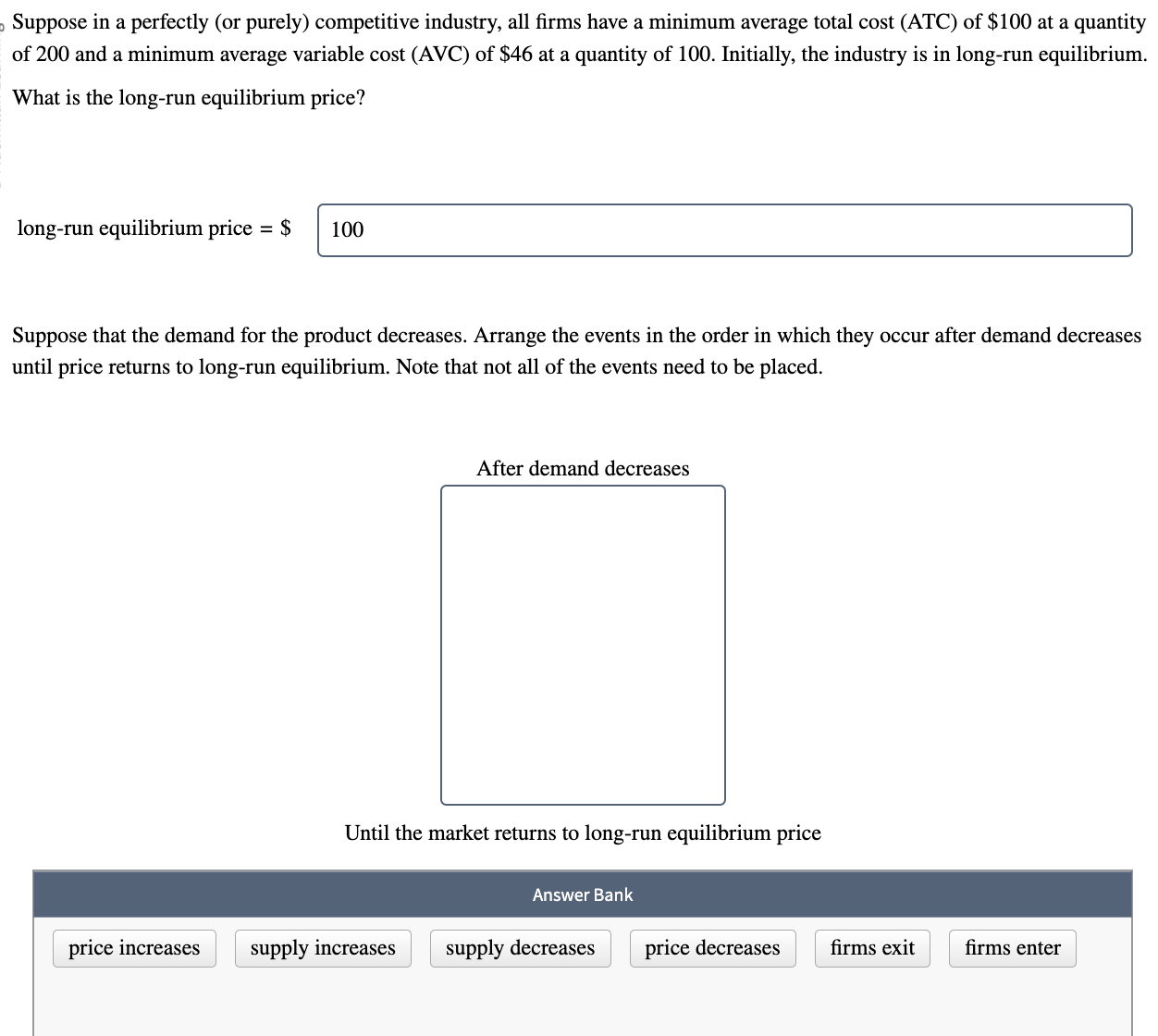 Suppose in a perfectly (or purely) competitive industry, all firms have a minimum average total cost (ATC) of \$100 at a quantity of 200 and a minimum average variable cost (AVC) of \$46 at a quantity of 100. Initially, the industry is in long-run equilibrium.

What is the long-run equilibrium price?

long-run equilibrium price = \$ 100

Suppose that the demand for the product decreases. Arrange the events in the order in which they occur after demand decreases until price returns to long-run equilibrium. Note that not all of the events need to be placed.

After demand decreases

Until the market returns to long-run equilibrium price

Answer Bank

price increases

supply increases

supply decreases

price decreases

firms exit

firms enter